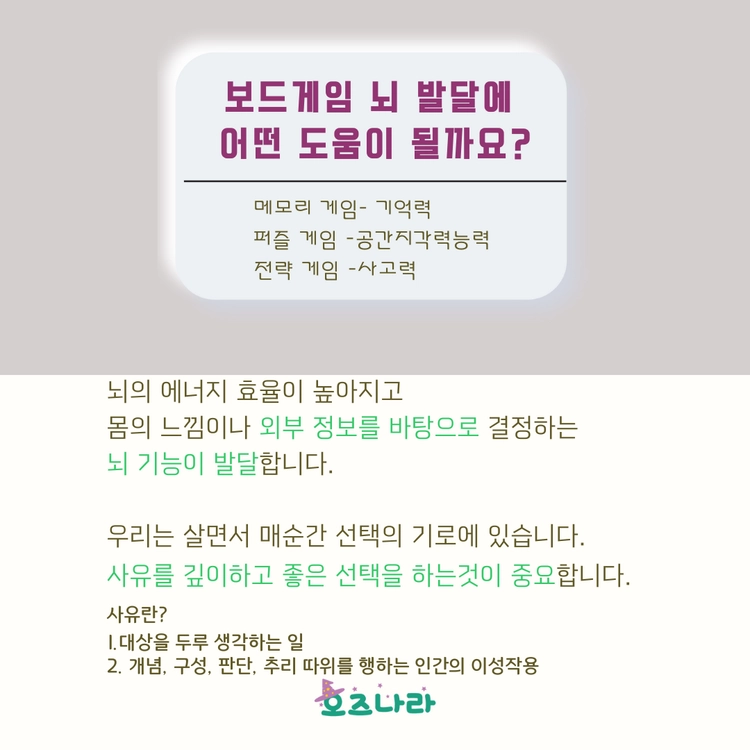 보드게임 뇌 발달에
어떤 도움이 될까요?

메모리 게임- 기억력
퍼즐 게임 -공간지각력능력
전략 게임 -사고력

뇌의 에너지 효율이 높아지고
몸의 느낌이나 외부 정보를 바탕으로 결정하는
뇌 기능이 발달합니다.

우리는 살면서 매순간 선택의 기로에 있습니다.
사유를 깊이하고 좋은 선택을 하는것이 중요합니다.

사유란?
1.대상을 두루 생각하는 일
2. 개념, 구성, 판단, 추리 따위를 행하는 인간의 이성작용

오즈나라